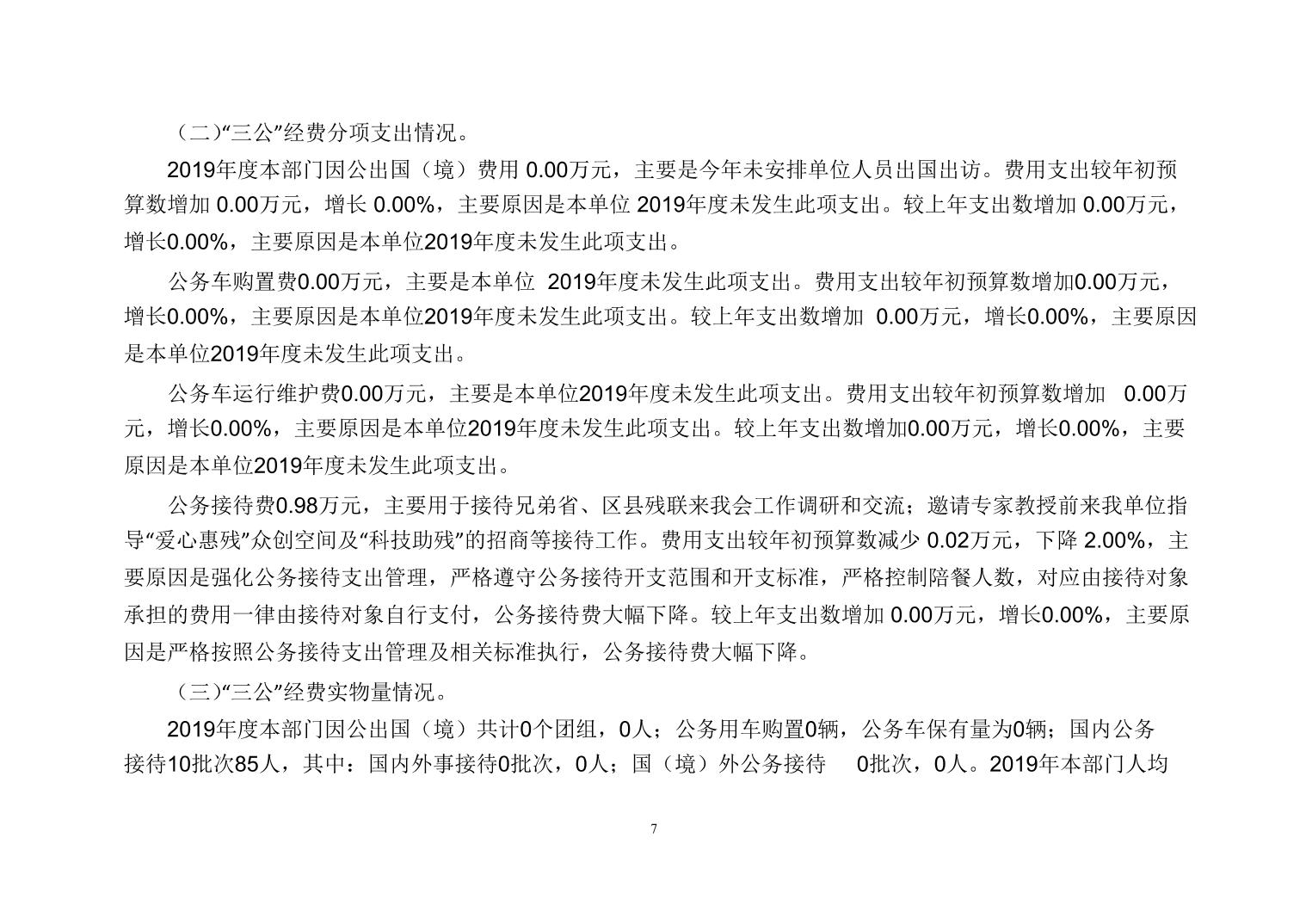 （二）“三公”经费分项支出情况。

2019年度本部门因公出国（境）费用 0.00万元，主要是今年未安排单位人员出国出访。费用支出较年初预算数增加 0.00万元，增长 0.00%，主要原因是本单位 2019年度未发生此项支出。较上年支出数增加 0.00万元，增长0.00%，主要原因是本单位2019年度未发生此项支出。

公务车购置费0.00万元，主要是本单位 2019年度未发生此项支出。费用支出较年初预算数增加0.00万元，增长0.00%，主要原因是本单位2019年度未发生此项支出。较上年支出数增加 0.00万元，增长0.00%，主要原因是本单位2019年度未发生此项支出。

公务车运行维护费0.00万元，主要是本单位2019年度未发生此项支出。费用支出较年初预算数增加 0.00万元，增长0.00%，主要原因是本单位2019年度未发生此项支出。较上年支出数增加0.00万元，增长0.00%，主要原因是本单位2019年度未发生此项支出。

公务接待费0.98万元，主要用于接待兄弟省、区县残联来我会工作调研和交流；邀请专家教授前来我单位指导“爱心惠残”众创空间及“科技助残”的招商等接待工作。费用支出较年初预算数减少 0.02万元，下降 2.00%，主要原因是强化公务接待支出管理，严格遵守公务接待开支范围和开支标准，严格控制陪餐人数，对应由接待对象承担的费用一律由接待对象自行支付，公务接待费大幅下降。较上年支出数增加 0.00万元，增长0.00%，主要原因是严格按照公务接待支出管理及相关标准执行，公务接待费大幅下降。

（三）“三公”经费实物量情况。

2019年度本部门因公出国（境）共计0个团组，0人；公务用车购置0辆，公务车保有量为0辆；国内公务接待10批次85人，其中：国内外事接待0批次，0人；国（境）外公务接待 0批次，0人。2019年本部门人均

7